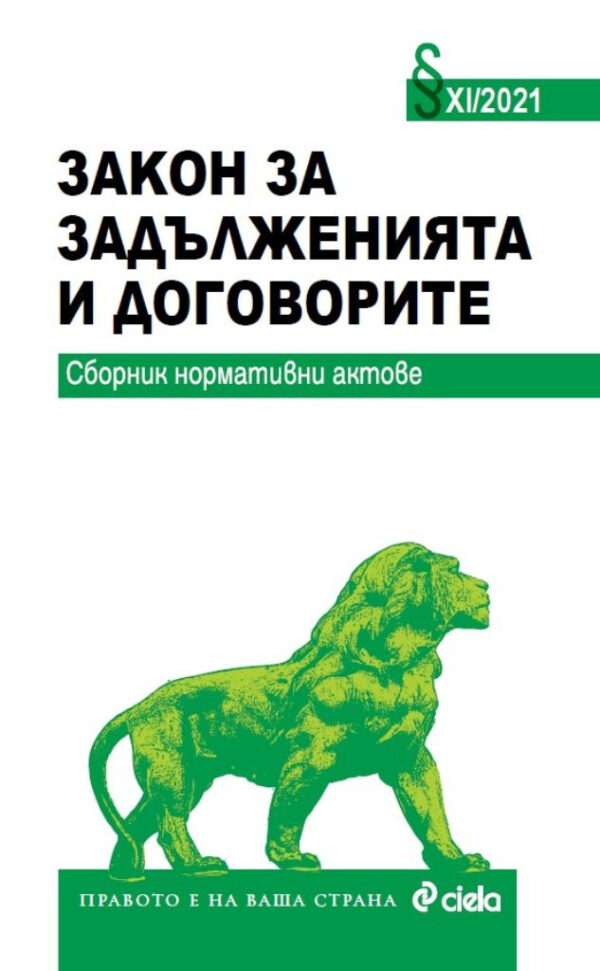 § XI/2021

ЗАКОН ЗА ЗАДЪЛЖЕНИЯТА И ДОГОВОРИТЕ

Сборник нормативни актове

ПРАВОТО Е НА ВАША СТРАНА ciela